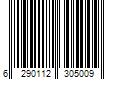 6 290112 305009